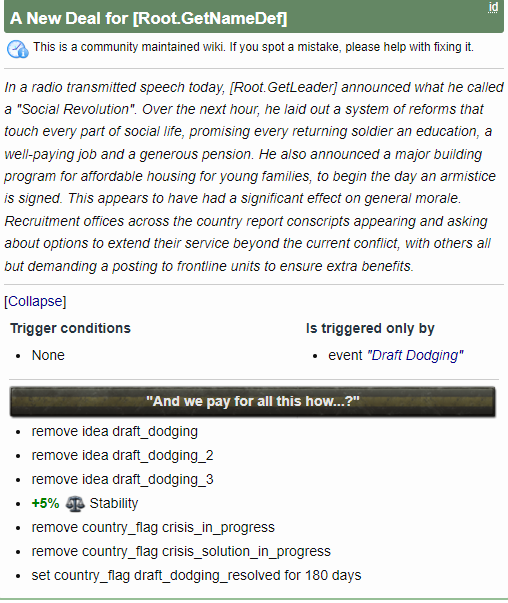 A New Deal for [Root.GetNameDef]

id

This is a community maintained wiki. If you spot a mistake, please help with fixing it.

In a radio transmitted speech today, [Root.GetLeader] announced what he called a "Social Revolution". Over the next hour, he laid out a system of reforms that touch every part of social life, promising every returning soldier an education, a well-paying job and a generous pension. He also announced a major building program for affordable housing for young families, to begin the day an armistice is signed. This appears to have had a significant effect on general morale. Recruitment offices across the country report conscripts appearing and asking about options to extend their service beyond the current conflict, with others all but demanding a posting to frontline units to ensure extra benefits.

[Collapse]

Trigger conditions

- None

Is triggered only by

- event "Draft Dodging"

"And we pay for all this how...?"

- remove idea draft_dodging
- remove idea draft_dodging_2
- remove idea draft_dodging_3
- +5% Stability
- remove country_flag crisis_in_progress
- remove country_flag crisis_solution_in_progress
- set country_flag draft_dodging_resolved for 180 days